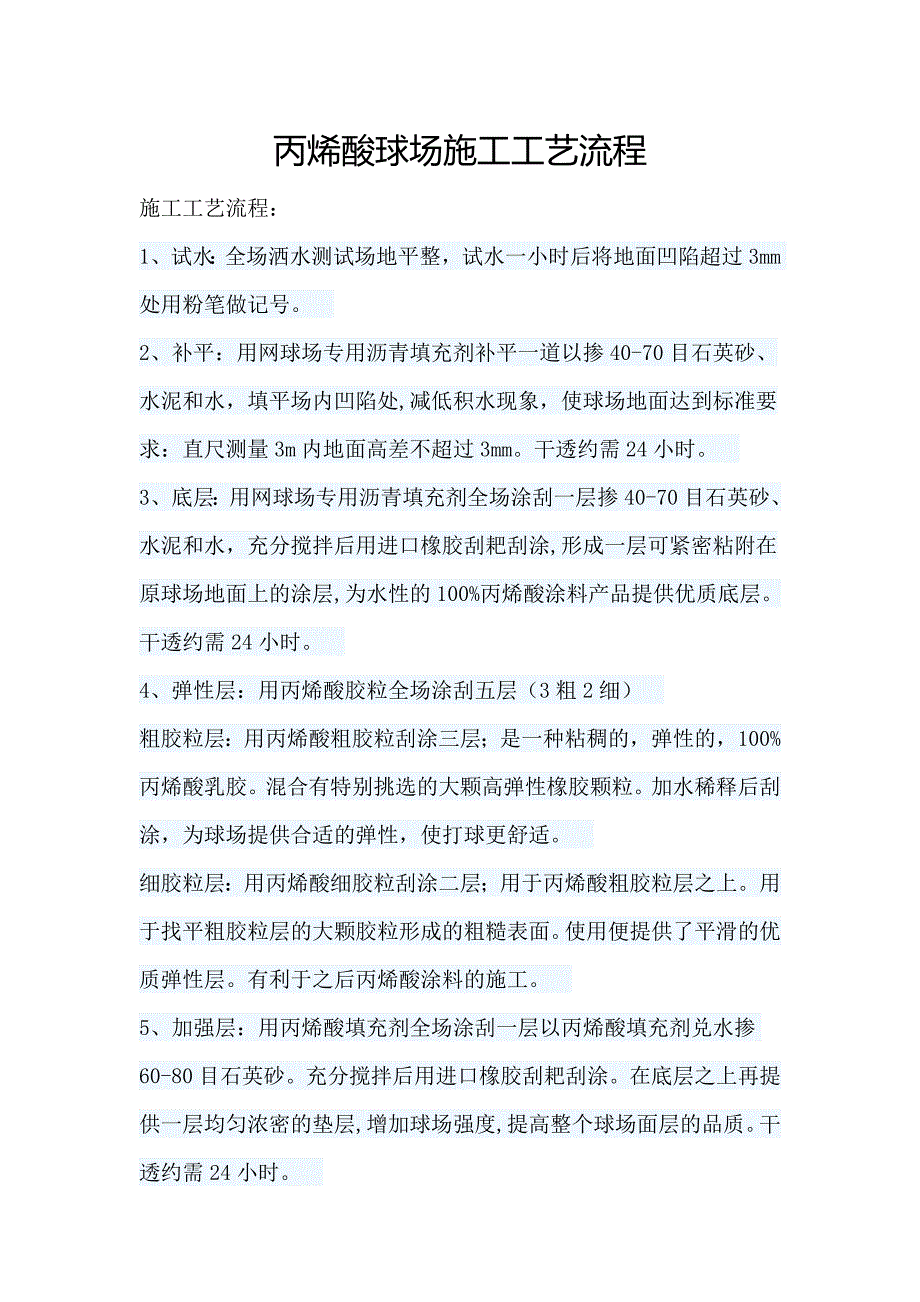 丙烯酸球场施工工艺流程

施工工艺流程：

1、试水：全场洒水测试场地平整，试水一小时后将地面凹陷超过 3mm 处用粉笔做记号。

2、补平：用网球场专用沥青填充剂补平一道以掺 40-70 目石英砂、水泥和水，填平场内凹陷处,减低积水现象，使球场地面达到标准要求：直尺测量 3m 内地面高差不超过 3mm。干透约需 24 小时。

3、底层：用网球场专用沥青填充剂全场涂刮一层掺 40-70 目石英砂、水泥和水，充分搅拌后用进口橡胶刮耙刮涂,形成一层可紧密粘附在原球场地面上的涂层,为水性的 100%丙烯酸涂料产品提供优质底层。干透约需 24 小时。

4、弹性层：用丙烯酸胶粒全场涂刮五层（3 粗 2 细）

粗胶粒层：用丙烯酸粗胶粒刮涂三层；是一种粘稠的，弹性的，100%丙烯酸乳胶。混合有特别挑选的大颗高弹性橡胶颗粒。加水稀释后刮涂，为球场提供合适的弹性，使打球更舒适。

细胶粒层：用丙烯酸细胶粒刮涂二层；用于丙烯酸粗胶粒层之上。用于找平粗胶粒层的大颗胶粒形成的粗糙表面。使用便提供了平滑的优质弹性层。有利于之后丙烯酸涂料的施工。

5、加强层：用丙烯酸填充剂全场涂刮一层以丙烯酸填充剂兑水掺 60-80 目石英砂。充分搅拌后用进口橡胶刮耙刮涂。在底层之上再提供一层均匀浓密的垫层,增加球场强度,提高整个球场面层的品质。干透约需 24 小时。